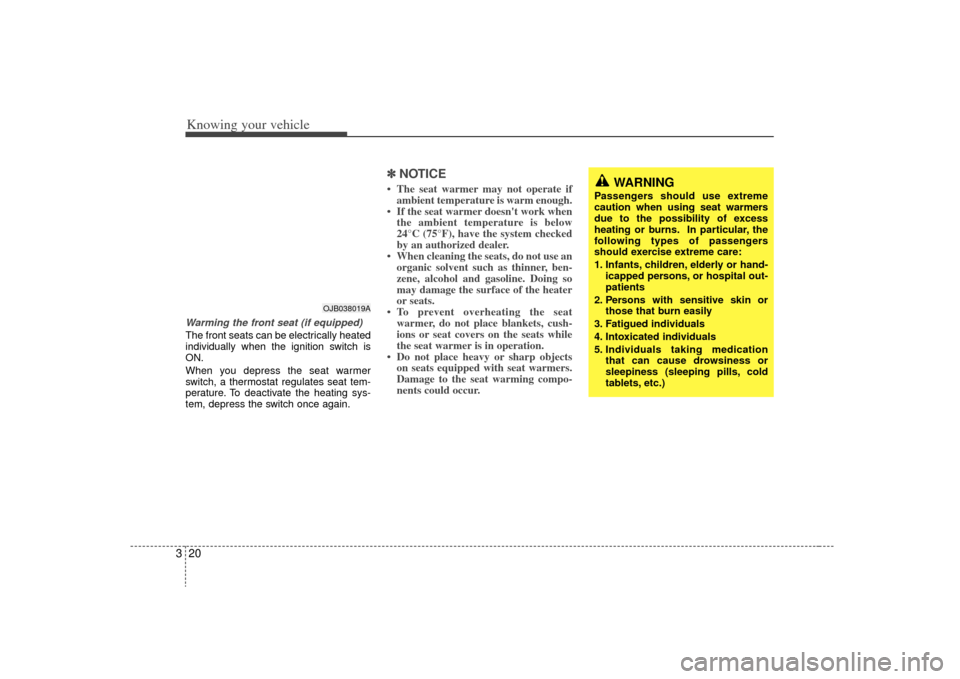 Knowing your vehicle

OJB038019A

Warming the front seat (if equipped)
The front seats can be electrically heated individually when the ignition switch is ON.
When you depress the seat warmer switch, a thermostat regulates seat temperature. To deactivate the heating system, depress the switch once again.

✽ NOTICE
• The seat warmer may not operate if ambient temperature is warm enough.
• If the seat warmer doesn't work when the ambient temperature is below 24°C (75°F), have the system checked by an authorized dealer.
• When cleaning the seats, do not use an organic solvent such as thinner, benzene, alcohol and gasoline. Doing so may damage the surface of the heater or seats.
• To prevent overheating the seat warmer, do not place blankets, cushions or seat covers on the seats while the seat warmer is in operation.
• Do not place heavy or sharp objects on seats equipped with seat warmers. Damage to the seat warming components could occur.

WARNING
Passengers should use extreme caution when using seat warmers due to the possibility of excess heating or burns. In particular, the following types of passengers should exercise extreme care:
1. Infants, children, elderly or handicapped persons, or hospital outpatients
2. Persons with sensitive skin or those that burn easily
3. Fatigued individuals
4. Intoxicated individuals
5. Individuals taking medication that can cause drowsiness or sleepiness (sleeping pills, cold tablets, etc.)

3 20

carmanualsonline.info